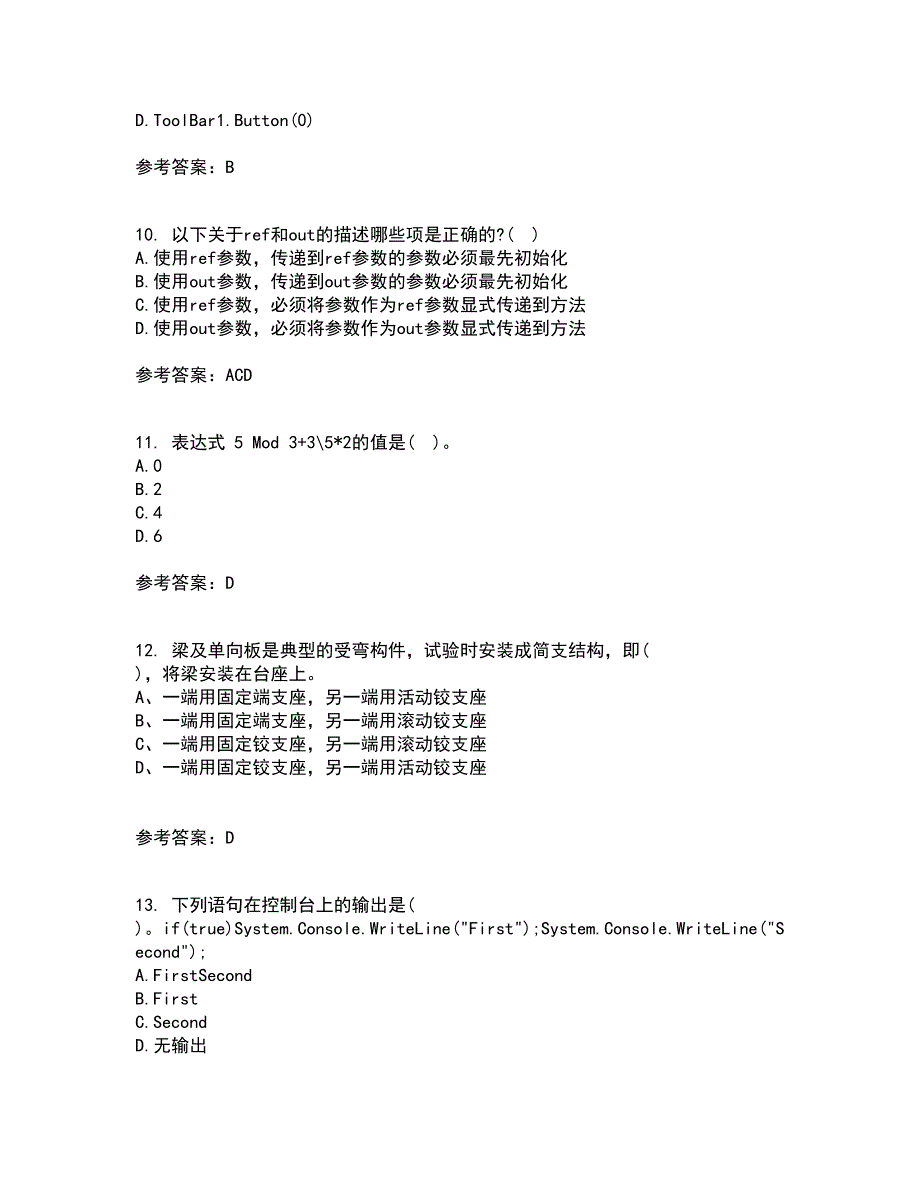 D.ToolBar1.Button(0)

参考答案：B

10. 以下关于ref和out的描述哪些项是正确的?( )
A.使用ref参数，传递到ref参数的参数必须最先初始化
B.使用out参数，传递到out参数的参数必须最先初始化
C.使用ref参数，必须将参数作为ref参数显式传递到方法
D.使用out参数，必须将参数作为out参数显式传递到方法

参考答案：ACD

11. 表达式 5 Mod 3+3\5*2的值是( )。
A.0
B.2
C.4
D.6

参考答案：D

12. 梁及单向板是典型的受弯构件，试验时安装成简支结构，即( )，将梁安装在台座上。
A、一端用固定端支座，另一端用活动铰支座
B、一端用固定端支座，另一端用滚动铰支座
C、一端用固定铰支座，另一端用滚动铰支座
D、一端用固定铰支座，另一端用活动铰支座

参考答案：D

13. 下列语句在控制台上的输出是( )。if(true)System.Console.WriteLine("First");System.Console.WriteLine("Second");
A.FirstSecond
B.First
C.Second
D.无输出